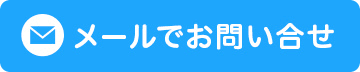 メールでお問い合せ